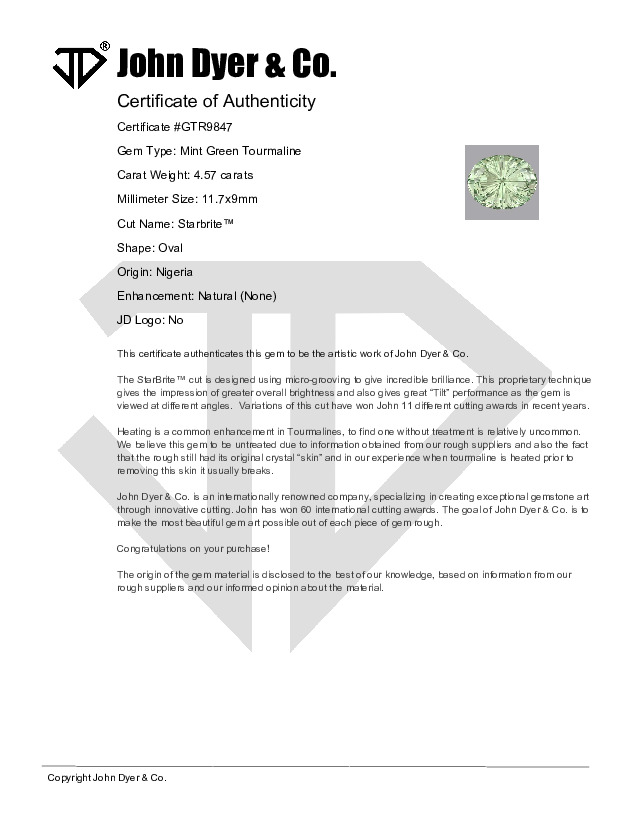 JD® John Dyer & Co.

Certificate of Authenticity

Certificate #GTR9847

Gem Type: Mint Green Tourmaline

Carat Weight: 4.57 carats

Millimeter Size: 11.7x9mm

Cut Name: Starbrite™

Shape: Oval

Origin: Nigeria

Enhancement: Natural (None)

JD Logo: No

This certificate authenticates this gem to be the artistic work of John Dyer & Co.

The StarBrite™ cut is designed using micro-grooving to give incredible brilliance. This proprietary technique gives the impression of greater overall brightness and also gives great "Tilt" performance as the gem is viewed at different angles. Variations of this cut have won John 11 different cutting awards in recent years.

Heating is a common enhancement in Tourmalines, to find one without treatment is relatively uncommon. We believe this gem to be untreated due to information obtained from our rough suppliers and also the fact that the rough still had its original crystal "skin" and in our experience when tourmaline is heated prior to removing this skin it usually breaks.

John Dyer & Co. is an internationally renowned company, specializing in creating exceptional gemstone art through innovative cutting. John has won 60 international cutting awards. The goal of John Dyer & Co. is to make the most beautiful gem art possible out of each piece of gem rough.

Congratulations on your purchase!

The origin of the gem material is disclosed to the best of our knowledge, based on information from our rough suppliers and our informed opinion about the material.

Copyright John Dyer & Co.